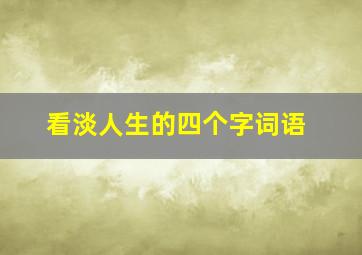 看淡人生的四个字词语